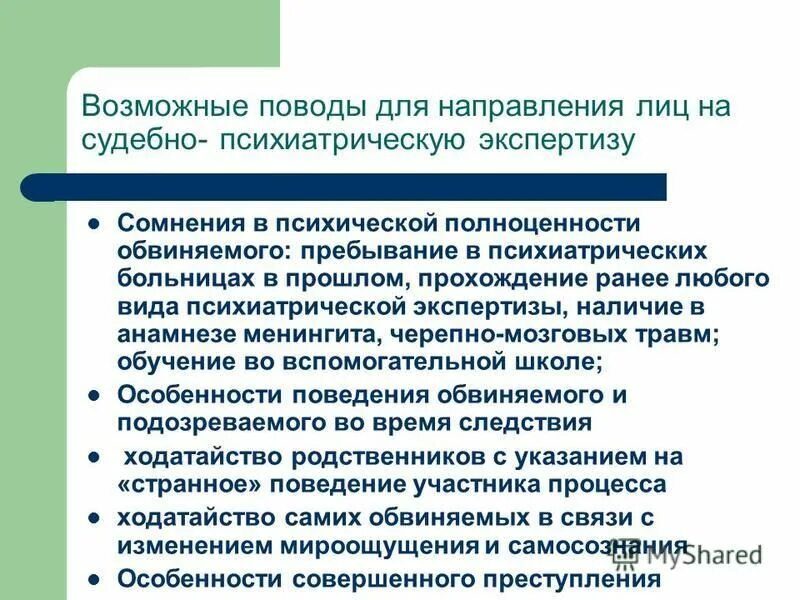 Возможные поводы для направления лиц на судебно- психиатрическую экспертизу

- Сомнения в психической полноценности обвиняемого: пребывание в психиатрических больницах в прошлом, прохождение ранее любого вида психиатрической экспертизы, наличие в анамнезе менингита, черепно-мозговых травм; обучение во вспомогательной школе;
- Особенности поведения обвиняемого и подозреваемого во время следствия
- ходатайство родственников с указанием на «странное» поведение участника процесса
- ходатайство самих обвиняемых в связи с изменением мироощущения и самосознания
- Особенности совершенного преступления

MyShared